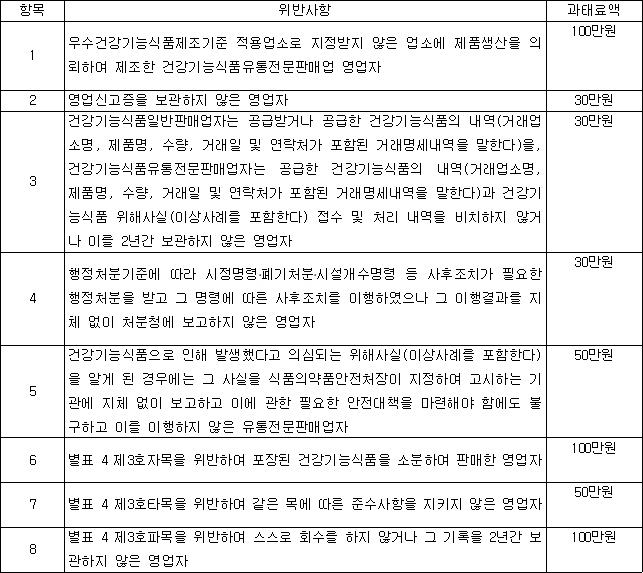 | 항목 | 위반사항 | 과태료액 |
|---|---|---|
| 1 | 우수건강기능식품제조기준 적용업소로 지정받지 않은 업소에 제품생산을 의뢰하여 제조한 건강기능식품유통전문판매업 영업자 | 100만원 |
| 2 | 영업신고증을 보관하지 않은 영업자 | 30만원 |
| 3 | 건강기능식품일반판매업자는 공급받거나 공급한 건강기능식품의 내역(거래업소명, 제품명, 수량, 거래일 및 연락처가 포함된 거래명세내역을 말한다)을, 건강기능식품유통전문판매업자는 공급한 건강기능식품의 내역(거래업소명, 제품명, 수량, 거래일 및 연락처가 포함된 거래명세내역을 말한다)과 건강기능식품 위해사실(이상사례를 포함한다) 접수 및 처리 내역을 비치하지 않거나 이를 2년간 보관하지 않은 영업자 | 30만원 |
| 4 | 행정처분기준에 따라 시정명령·폐기처분·시설개수명령 등 사후조치가 필요한 행정처분을 받고 그 명령에 따른 사후조치를 이행하였으나 그 이행결과를 지체 없이 처분청에 보고하지 않은 영업자 | 30만원 |
| 5 | 건강기능식품으로 인해 발생했다고 의심되는 위해사실(이상사례를 포함한다)을 알게 된 경우에는 그 사실을 식품의약품안전처장이 지정하여 고시하는 기관에 지체 없이 보고하고 이에 관한 필요한 안전대책을 마련해야 함에도 불구하고 이를 이행하지 않은 유통전문판매업자 | 50만원 |
| 6 | 별표 4 제3호자목을 위반하여 포장된 건강기능식품을 소분하여 판매한 영업자 | 100만원 |
| 7 | 별표 4 제3호타목을 위반하여 같은 목에 따른 준수사항을 지키지 않은 영업자 | 50만원 |
| 8 | 별표 4 제3호파목을 위반하여 스스로 회수를 하지 않거나 그 기록을 2년간 보관하지 않은 영업자 | 100만원 |